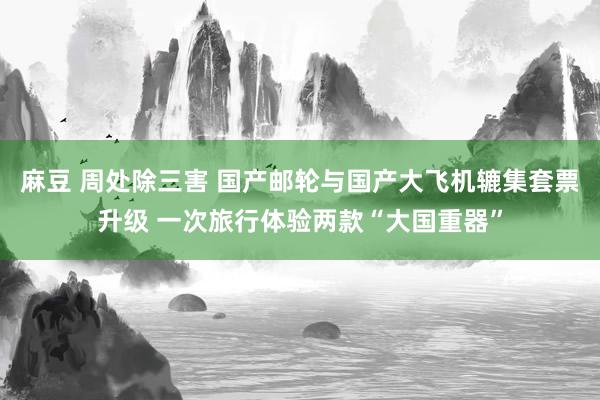 麻豆 周处除三害 国产邮轮与国产大飞机辘集套票升级 一次旅行体验两款“大国重器”